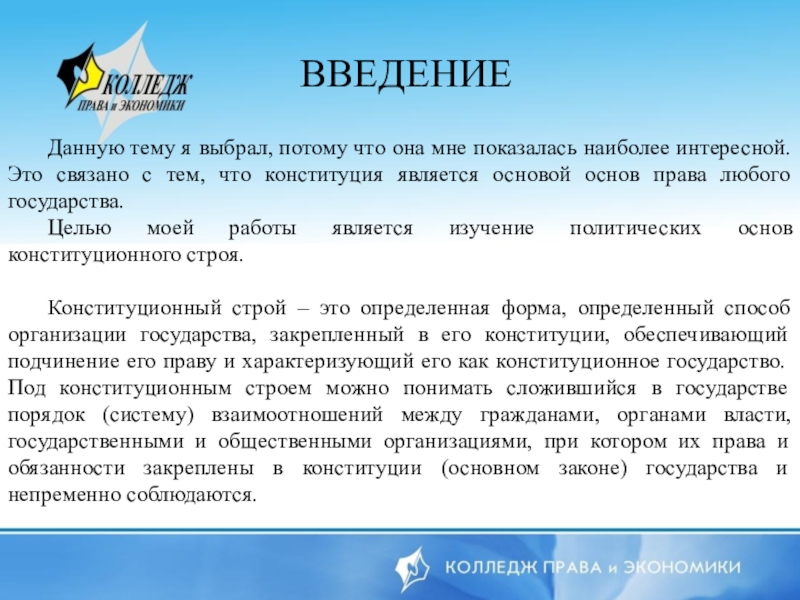 КОЛЛЕДЖ
ПРАВА и ЭКОНОМИКИ

ВВЕДЕНИЕ

Данную тему я выбрал, потому что она мне показалась наиболее интересной. Это связано с тем, что конституция является основой основ права любого государства.

Целью моей работы является изучение политических основ конституционного строя.

Конституционный строй – это определенная форма, определенный способ организации государства, закрепленный в его конституции, обеспечивающий подчинение его праву и характеризующий его как конституционное государство. Под конституционным строем можно понимать сложившийся в государстве порядок (систему) взаимоотношений между гражданами, органами власти, государственными и общественными организациями, при котором их права и обязанности закреплены в конституции (основном законе) государства и непременно соблюдаются.

КОЛЛЕДЖ ПРАВА и ЭКОНОМИКИ